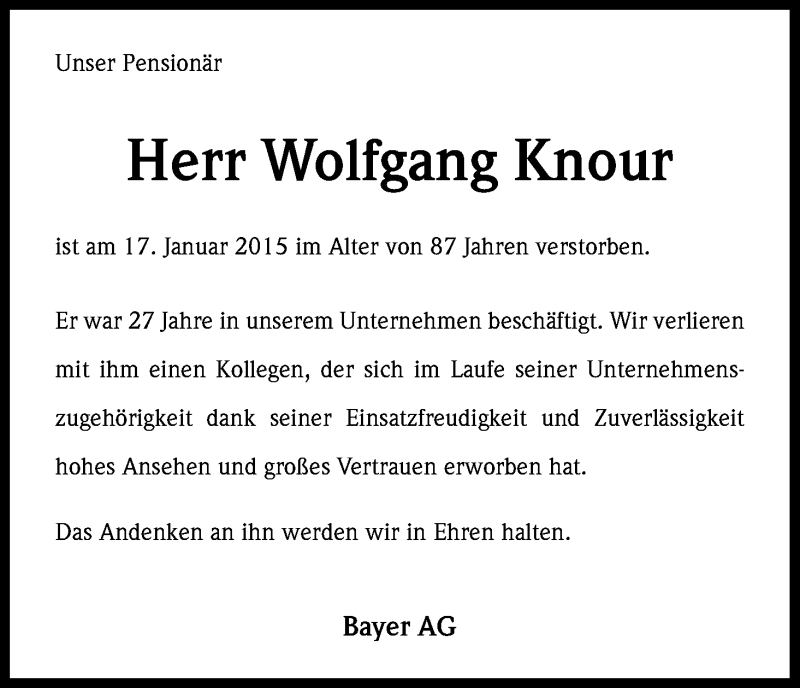 Unser Pensionär

Herr Wolfgang Knour

ist am 17. Januar 2015 im Alter von 87 Jahren verstorben.

Er war 27 Jahre in unserem Unternehmen beschäftigt. Wir verlieren mit ihm einen Kollegen, der sich im Laufe seiner Unternehmenszugehörigkeit dank seiner Einsatzfreudigkeit und Zuverlässigkeit hohes Ansehen und großes Vertrauen erworben hat.

Das Andenken an ihn werden wir in Ehren halten.

Bayer AG